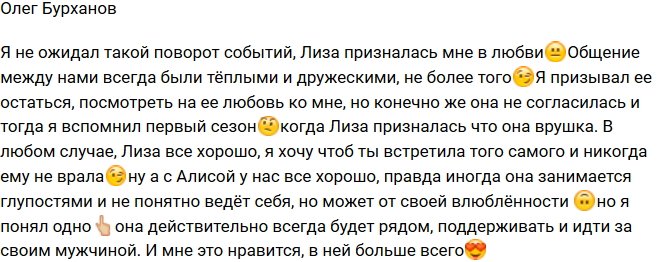 Олег Бурханов

Я не ожидал такой поворот событий, Лиза призналась мне в любви😐Общение между нами всегда были тёплыми и дружескими, не более того😉Я призывал ее остаться, посмотреть на ее любовь ко мне, но конечно же она не согласилась и тогда я вспомнил первый сезон🤨когда Лиза призналась что она врушка. В любом случае, Лиза все хорошо, я хочу чтоб ты встретила того самого и никогда ему не врала😉ну а с Алисой у нас все хорошо, правда иногда она занимается глупостями и не понятно ведёт себя, но может от своей влюблённости 🙃но я понял одно👆она действительно всегда будет рядом, поддерживать и идти за своим мужчиной. И мне это нравится, в ней больше всего😍